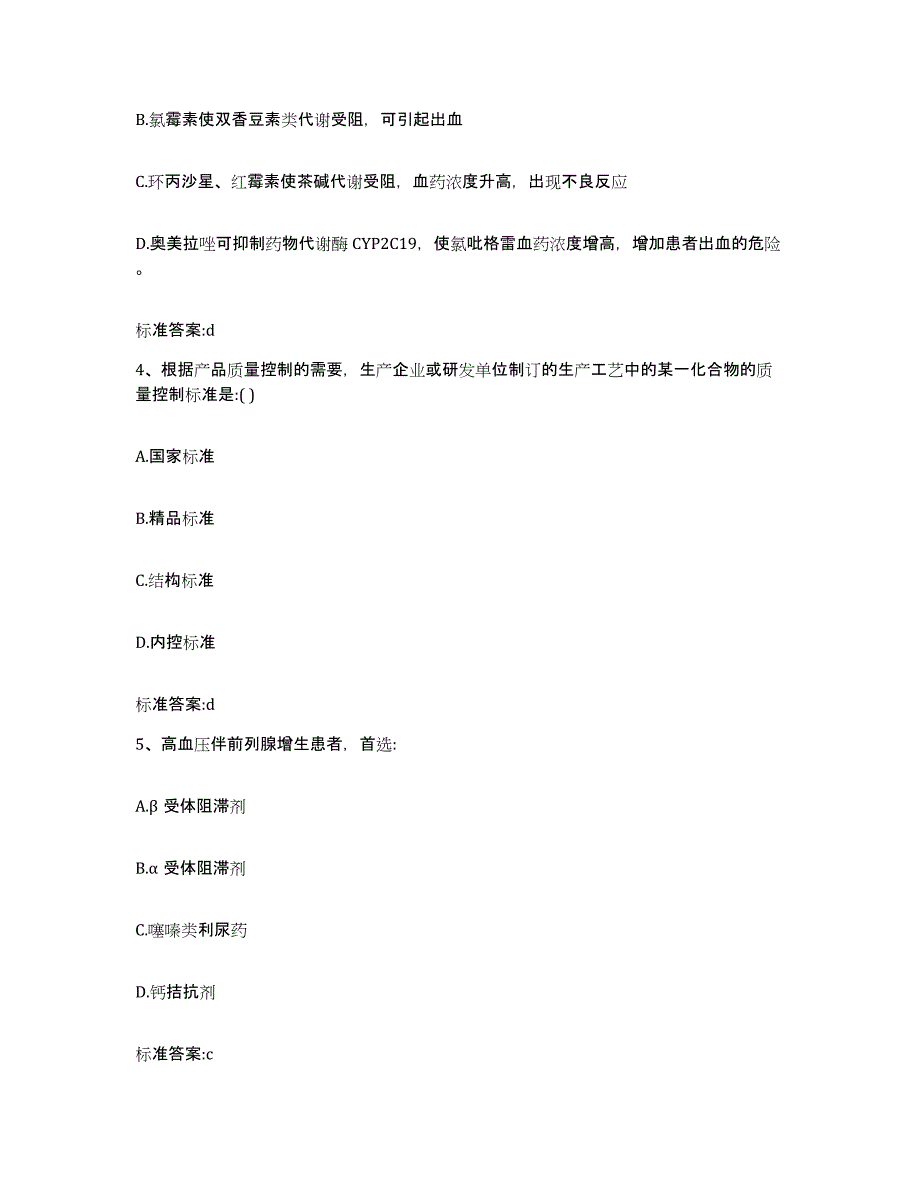 B.氯霉素使双香豆素类代谢受阻，可引起出血

C.环丙沙星、红霉素使茶碱代谢受阻，血药浓度升高，出现不良反应

D.奥美拉唑可抑制药物代谢酶 CYP2C19，使氯吡格雷血药浓度增高，增加患者出血的危险。

标准答案:d

4、根据产品质量控制的需要，生产企业或研发单位制订的生产工艺中的某一化合物的质量控制标准是:( )

A.国家标准

B.精品标准

C.结构标准

D.内控标准

标准答案:d

5、高血压伴前列腺增生患者，首选:

A.β 受体阻滞剂

B.α 受体阻滞剂

C.噻嗪类利尿药

D.钙拮抗剂

标准答案:c